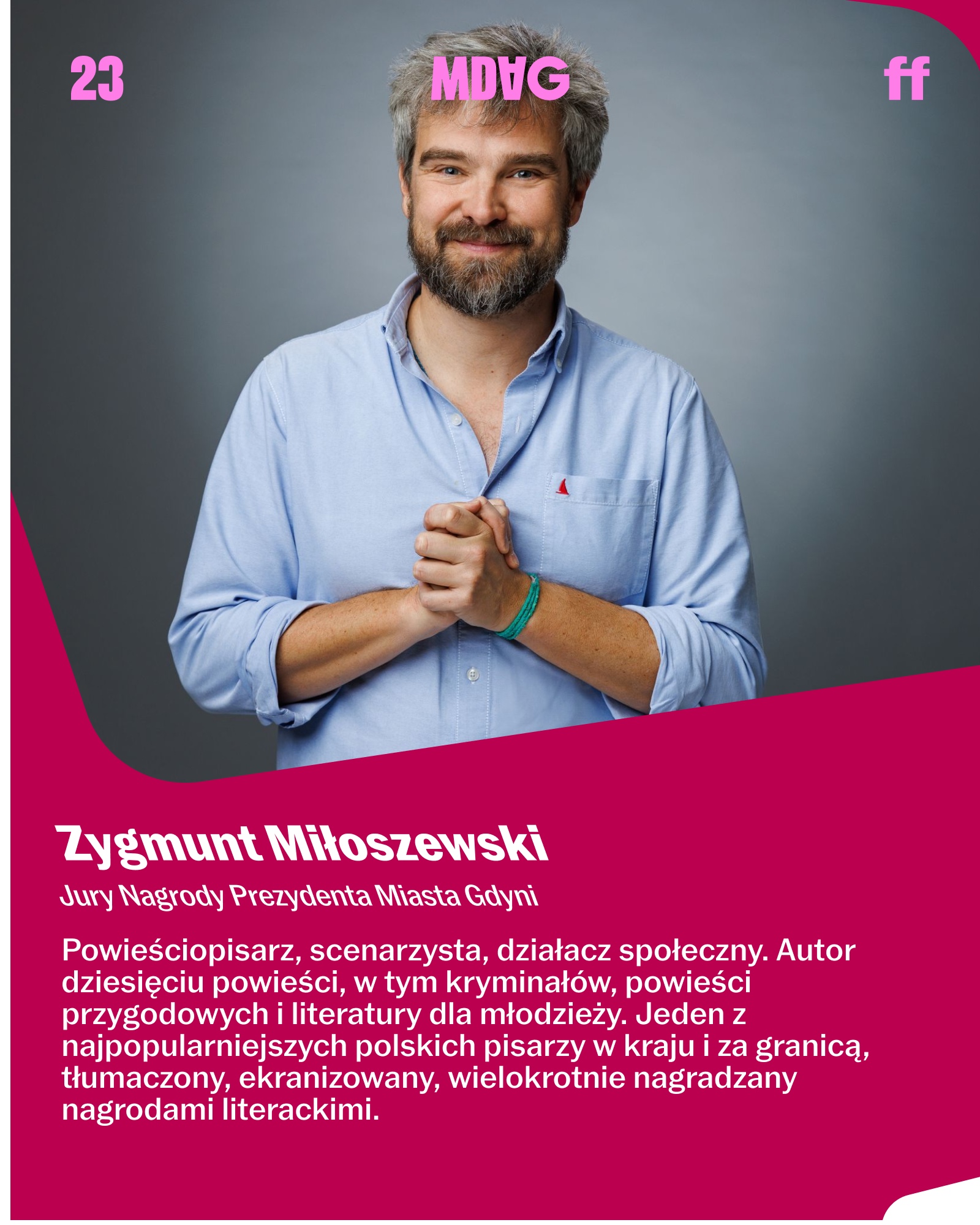 23

MDAG

ff

Zygmunt Miłoszewski

Jury Nagrody Prezydenta Miasta Gdyni

Powieściopisarz, scenarzysta, działacz społeczny. Autor dziesięciu powieści, w tym kryminałów, powieści przygodowych i literatury dla młodzieży. Jeden z najpopularniejszych polskich pisarzy w kraju i za granicą, tłumaczony, ekranizowany, wielokrotnie nagradzany nagrodami literackimi.